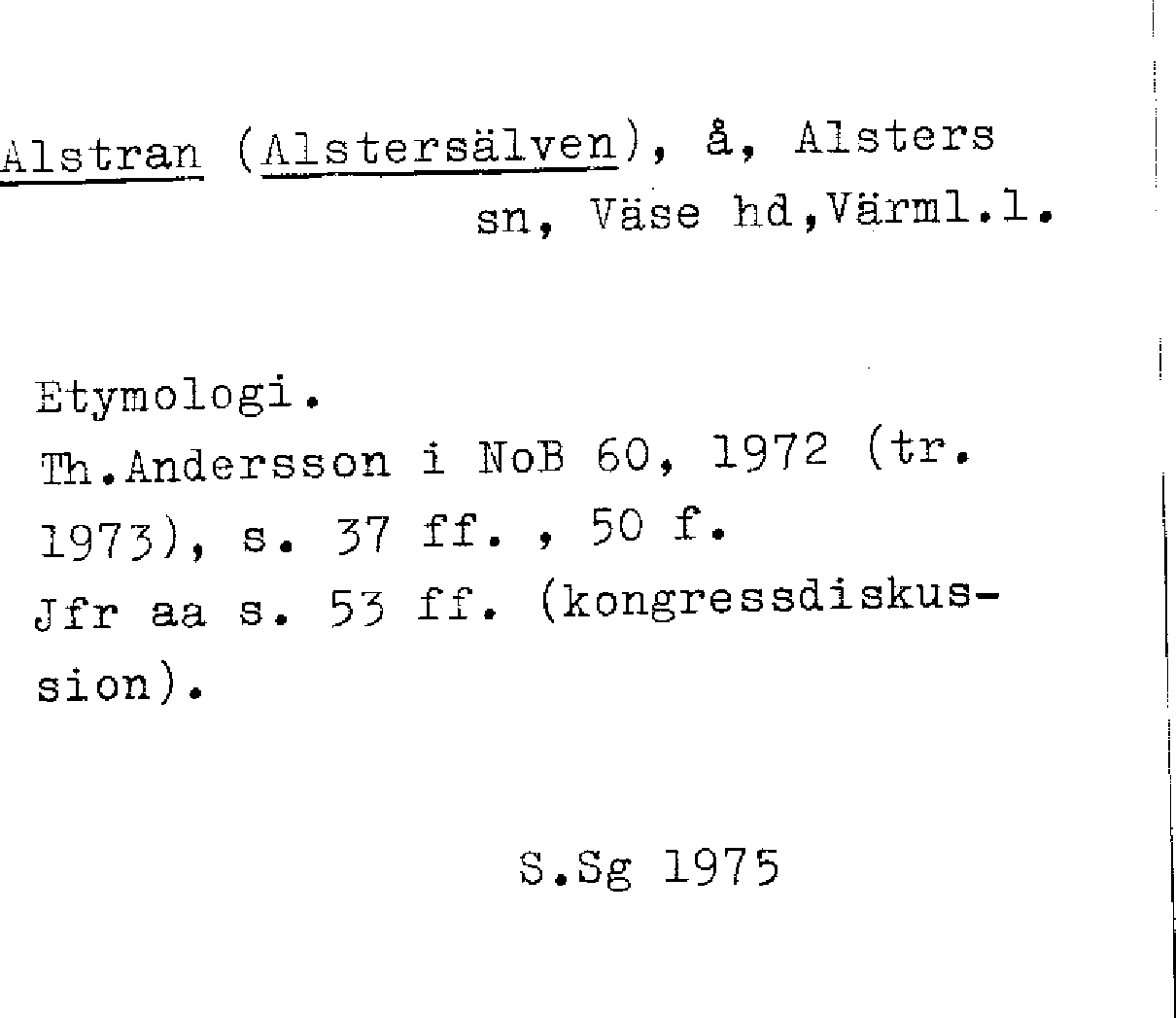 Alstran (Alstersälven), å, Alsters sn, Väse hd,Värml.l.

Etymologi.
Th.Andersson i NoB 60, 1972 (tr. 1973), s. 37 ff. , 50 f.
Jfr aa s. 53 ff. (kongressdiskussion).

S.Sg 1975